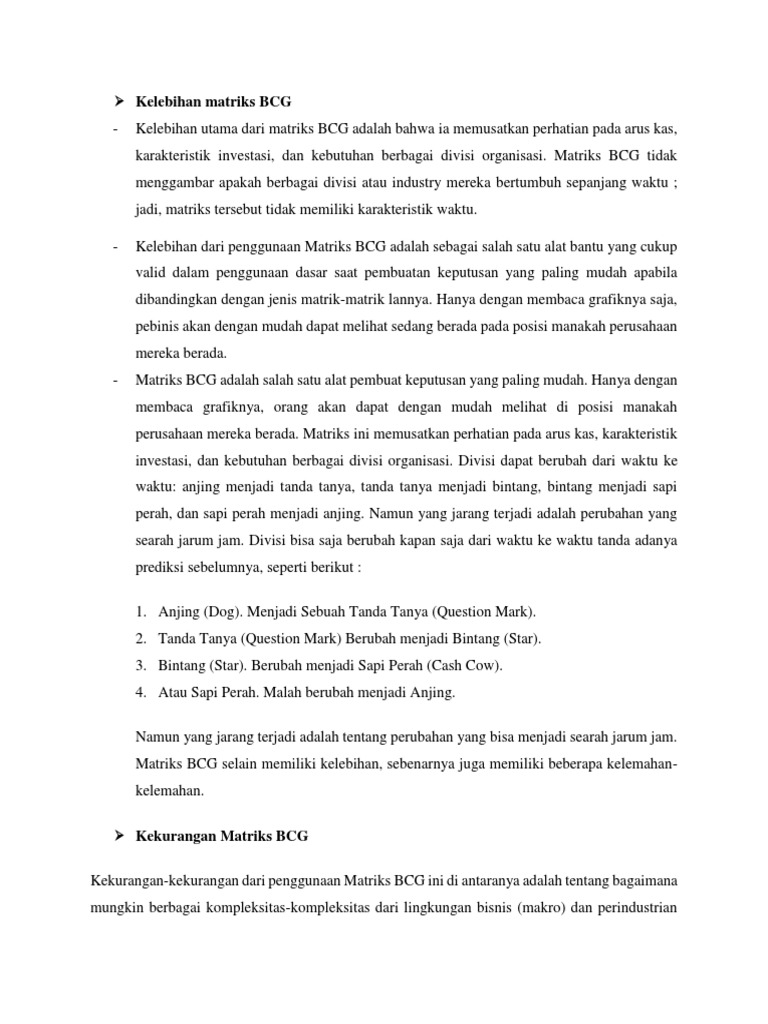 ➢ Kelebihan matriks BCG

- Kelebihan utama dari matriks BCG adalah bahwa ia memusatkan perhatian pada arus kas, karakteristik investasi, dan kebutuhan berbagai divisi organisasi. Matriks BCG tidak menggambar apakah berbagai divisi atau industry mereka bertumbuh sepanjang waktu ; jadi, matriks tersebut tidak memiliki karakteristik waktu.

- Kelebihan dari penggunaan Matriks BCG adalah sebagai salah satu alat bantu yang cukup valid dalam penggunaan dasar saat pembuatan keputusan yang paling mudah apabila dibandingkan dengan jenis matrik-matrik lannya. Hanya dengan membaca grafiknya saja, pebinis akan dengan mudah dapat melihat sedang berada pada posisi manakah perusahaan mereka berada.

- Matriks BCG adalah salah satu alat pembuat keputusan yang paling mudah. Hanya dengan membaca grafiknya, orang akan dapat dengan mudah melihat di posisi manakah perusahaan mereka berada. Matriks ini memusatkan perhatian pada arus kas, karakteristik investasi, dan kebutuhan berbagai divisi organisasi. Divisi dapat berubah dari waktu ke waktu: anjing menjadi tanda tanya, tanda tanya menjadi bintang, bintang menjadi sapi perah, dan sapi perah menjadi anjing. Namun yang jarang terjadi adalah perubahan yang searah jarum jam. Divisi bisa saja berubah kapan saja dari waktu ke waktu tanda adanya prediksi sebelumnya, seperti berikut :

1. Anjing (Dog). Menjadi Sebuah Tanda Tanya (Question Mark).
2. Tanda Tanya (Question Mark) Berubah menjadi Bintang (Star).
3. Bintang (Star). Berubah menjadi Sapi Perah (Cash Cow).
4. Atau Sapi Perah. Malah berubah menjadi Anjing.

Namun yang jarang terjadi adalah tentang perubahan yang bisa menjadi searah jarum jam. Matriks BCG selain memiliki kelebihan, sebenarnya juga memiliki beberapa kelemahan-kelemahan.

➢ Kekurangan Matriks BCG

Kekurangan-kekurangan dari penggunaan Matriks BCG ini di antaranya adalah tentang bagaimana mungkin berbagai kompleksitas-kompleksitas dari lingkungan bisnis (makro) dan perindustrian